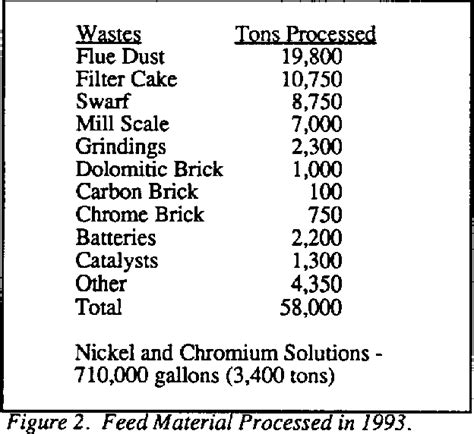 | Wastes | Tons Processed |
|---|---|
| Flue Dust | 19,800 |
| Filter Cake | 10,750 |
| Swarf | 8,750 |
| Mill Scale | 7,000 |
| Grindings | 2,300 |
| Dolomitic Brick | 1,000 |
| Carbon Brick | 100 |
| Chrome Brick | 750 |
| Batteries | 2,200 |
| Catalysts | 1,300 |
| Other | 4,350 |
| Total | 58,000 |

Nickel and Chromium Solutions - 710,000 gallons (3,400 tons)

Figure 2. Feed Material Processed in 1993.